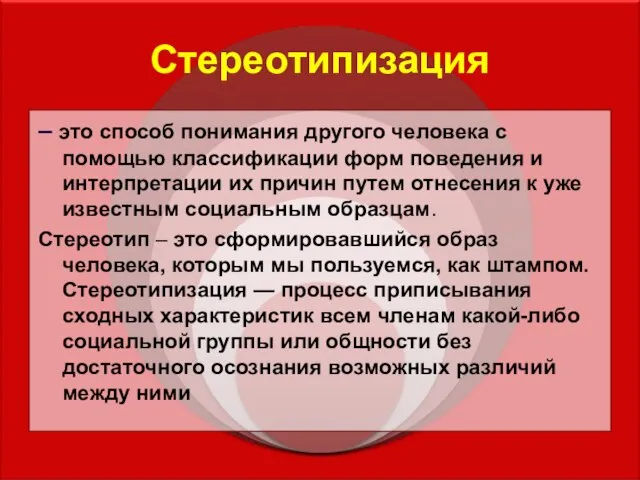 Стереотипизация

– это способ понимания другого человека с помощью классификации форм поведения и интерпретации их причин путем отнесения к уже известным социальным образцам.

Стереотип – это сформировавшийся образ человека, которым мы пользуемся, как штампом. Стереотипизация — процесс приписывания сходных характеристик всем членам какой-либо социальной группы или общности без достаточного осознания возможных различий между ними